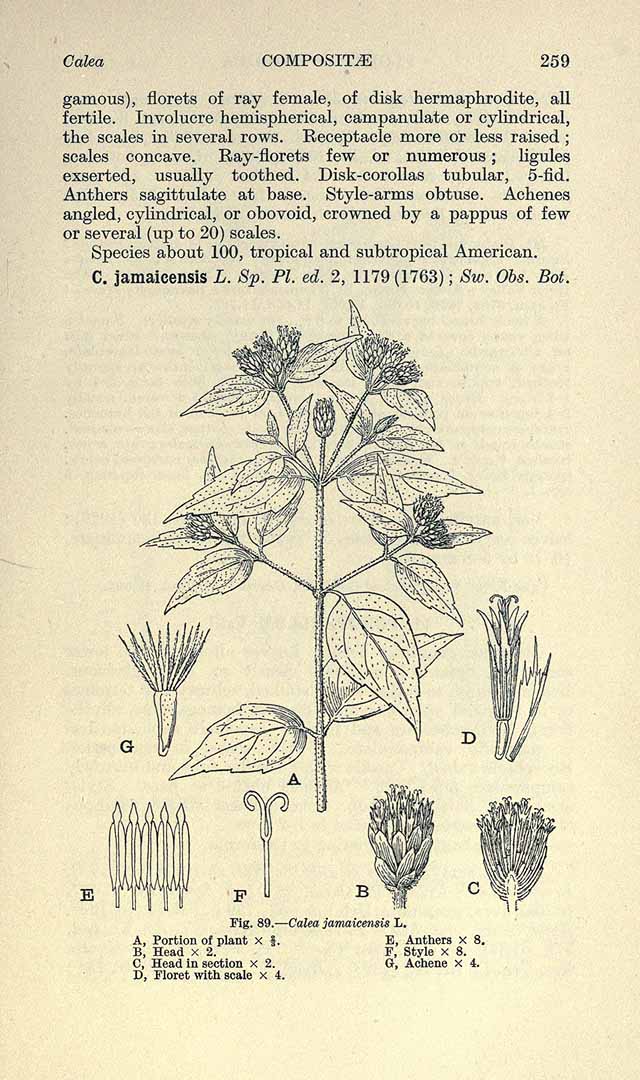 Calea COMPOSITÆ 259

gamous), florets of ray female, of disk hermaphrodite, all fertile. Involucre hemispherical, campanulate or cylindrical, the scales in several rows. Receptacle more or less raised; scales concave. Ray-florets few or numerous; ligules exserted, usually toothed. Disk-corollas tubular, 5-fid. Anthers sagittulate at base. Style-arms obtuse. Achenes angled, cylindrical, or obovoid, crowned by a pappus of few or several (up to 20) scales.

Species about 100, tropical and subtropical American.

C. jamaicensis L. Sp. Pl. ed. 2, 1179 (1763); Sw. Obs. Bot.

G

D

A

E

F

B

C

Fig. 89.—Calea jamaicensis L.

A, Portion of plant × $\frac{2}{3}$.
B, Head × 2.
C, Head in section × 2.
D, Floret with scale × 4.

E, Anthers × 8.
F, Style × 8.
G, Achene × 4.